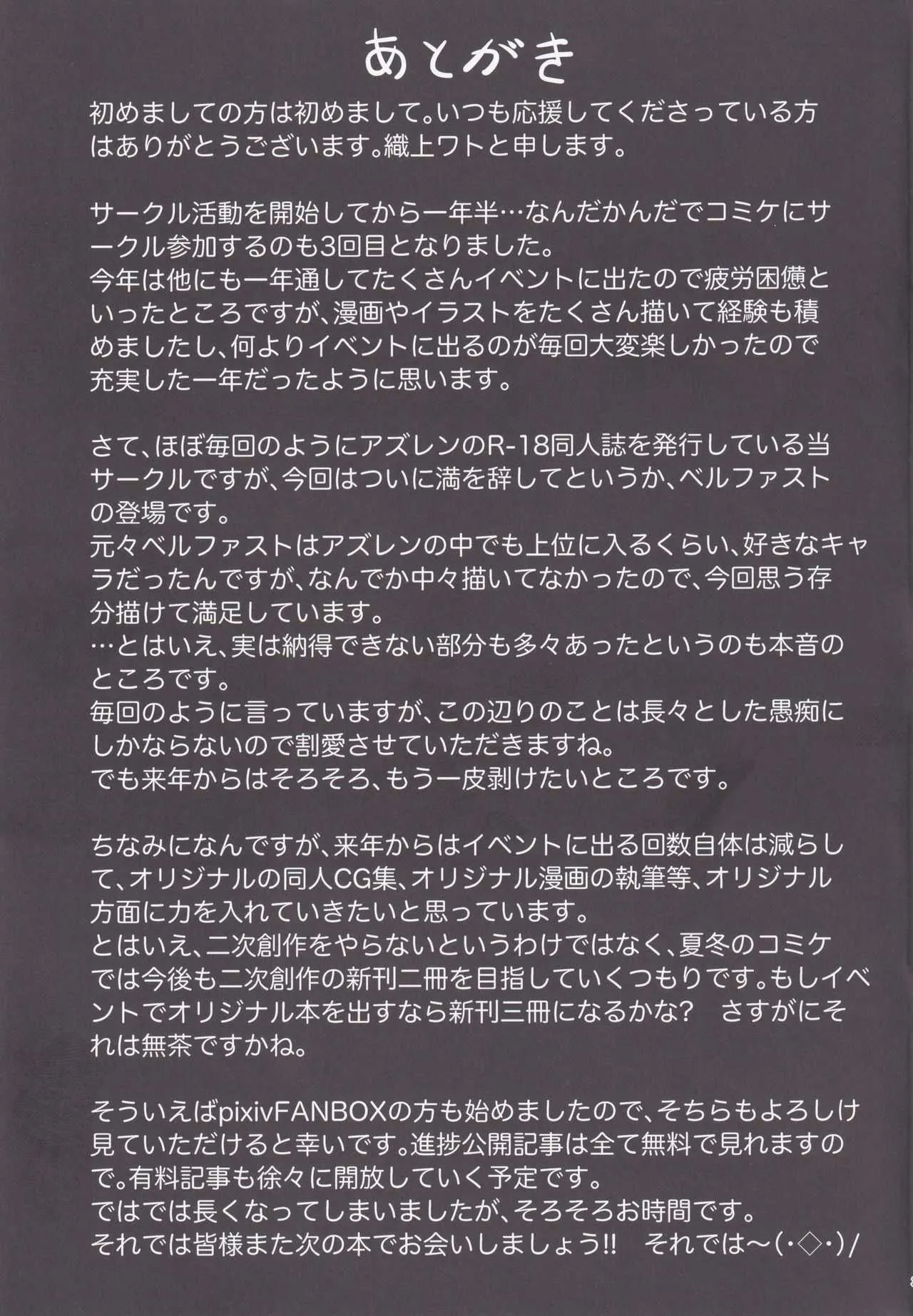 あとがき

初めましての方は初めまして。いつも応援してくださっている方はありがとうございます。織上ワトと申します。

サークル活動を開始してから一年半…なんだかんだでコミケにサークル参加するのも3回目となりました。
今年は他にも一年通してたくさんイベントに出たので疲労困憊といったところですが、漫画やイラストをたくさん描いて経験も積めましたし、何よりイベントに出るのが毎回大変楽しかったので充実した一年だったように思います。

さて、ほぼ毎回のようにアズレンのR-18同人誌を発行している当サークルですが、今回はついに満を辞してというか、ベルファストの登場です。
元々ベルファストはアズレンの中でも上位に入るくらい、好きなキャラだったんですが、なんでか中々描いてなかったので、今回思う存分描けて満足しています。
…とはいえ、実は納得できない部分も多々あったというのも本音のところです。
毎回のように言っていますが、この辺りのことは長々とした愚痴にしかならないので割愛させていただきますね。
でも来年からはそろそろ、もう一皮剥けたいところです。

ちなみになんですが、来年からはイベントに出る回数自体は減らして、オリジナルの同人CG集、オリジナル漫画の執筆等、オリジナル方面に力を入れていきたいと思っています。
とはいえ、二次創作をやらないというわけではなく、夏冬のコミケでは今後も二次創作の新刊二冊を目指していくつもりです。もしイベントでオリジナル本を出すなら新刊三冊になるかな？　さすがにそれは無茶ですかね。

そういえばpixivFANBOXの方も始めましたので、そちらもよろしけ見ていただけると幸いです。進捗公開記事は全て無料で見れますので。有料記事も徐々に開放していく予定です。
ではでは長くなってしまいましたが、そろそろお時間です。
それでは皆様また次の本でお会いしましょう!!　それでは～(・◇・)/